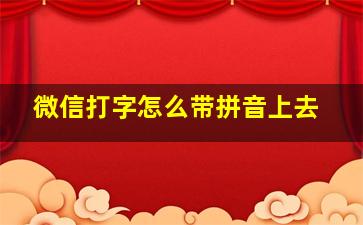 微信打字怎么带拼音上去